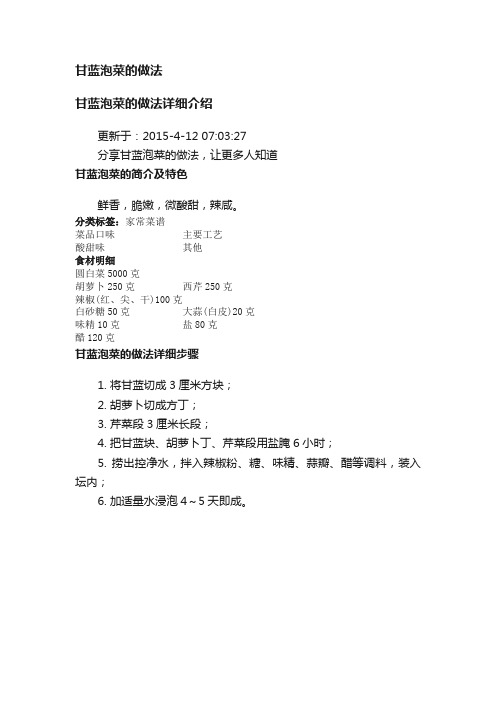 甘蓝泡菜的做法

甘蓝泡菜的做法详细介绍

更新于：2015-4-12 07:03:27

分享甘蓝泡菜的做法，让更多人知道

甘蓝泡菜的简介及特色

鲜香，脆嫩，微酸甜，辣咸。

分类标签：家常菜谱

菜品口味　主要工艺
酸甜味　其他

食材明细

圆白菜 5000 克
胡萝卜 250 克　西芹 250 克
辣椒(红、尖、干)100 克
白砂糖 50 克　大蒜(白皮)20 克
味精 10 克　盐 80 克
醋 120 克

甘蓝泡菜的做法详细步骤

1. 将甘蓝切成 3 厘米方块；
2. 胡萝卜切成方丁；
3. 芹菜段 3 厘米长段；
4. 把甘蓝块、胡萝卜丁、芹菜段用盐腌 6 小时；
5. 捞出控净水，拌入辣椒粉、糖、味精、蒜瓣、醋等调料，装入坛内；
6. 加适量水浸泡 4～5 天即成。